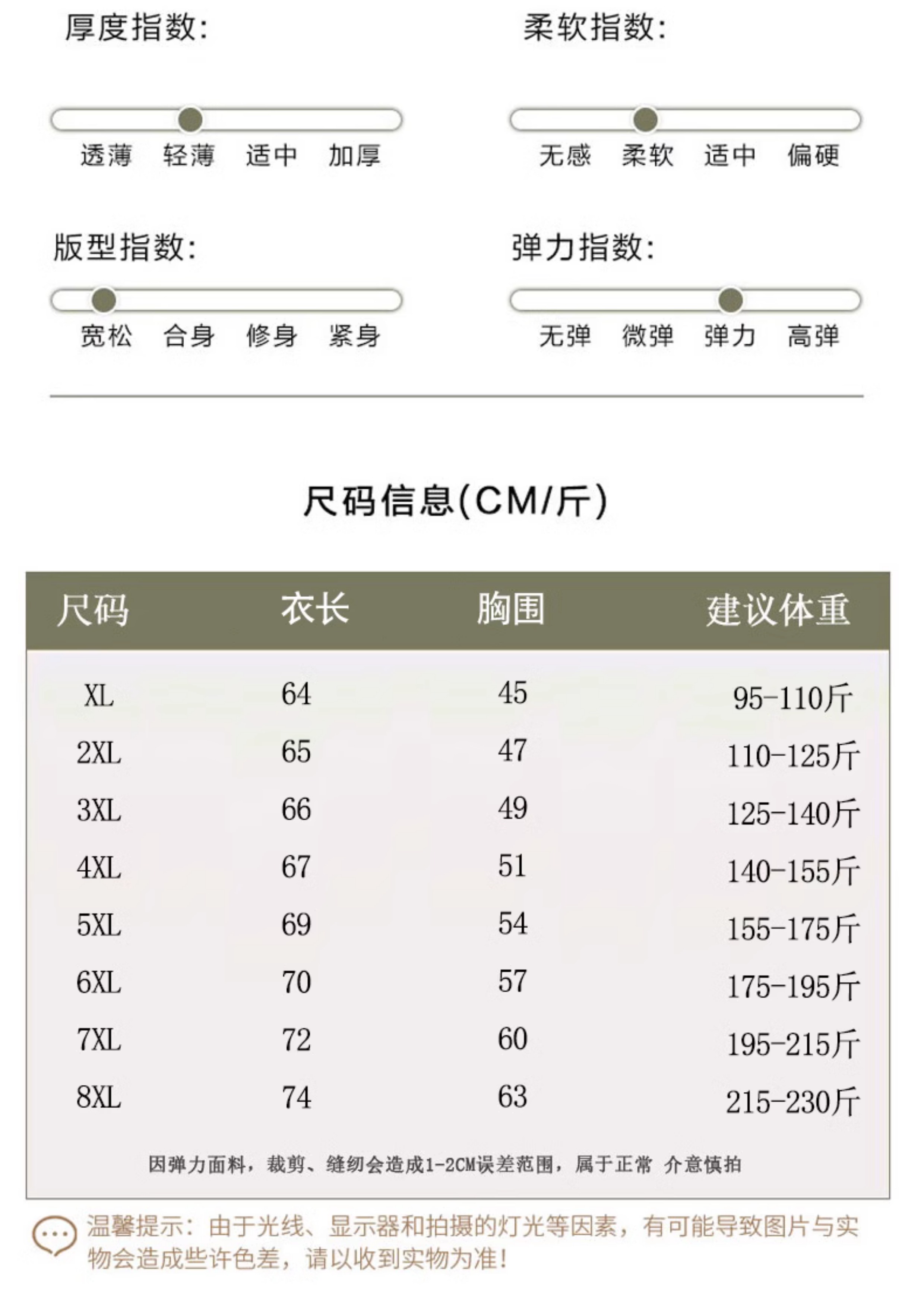 厚度指数:

透薄 轻薄 适中 加厚

柔软指数:

无感 柔软 适中 偏硬

版型指数:

宽松 合身 修身 紧身

弹力指数:

无弹 微弹 弹力 高弹

尺码信息(CM/斤)

| 尺码 | 衣长 | 胸围 | 建议体重 |
|---|---|---|---|
| XL | 64 | 45 | 95-110斤 |
| 2XL | 65 | 47 | 110-125斤 |
| 3XL | 66 | 49 | 125-140斤 |
| 4XL | 67 | 51 | 140-155斤 |
| 5XL | 69 | 54 | 155-175斤 |
| 6XL | 70 | 57 | 175-195斤 |
| 7XL | 72 | 60 | 195-215斤 |
| 8XL | 74 | 63 | 215-230斤 |

因弹力面料，裁剪、缝纫会造成1-2CM误差范围，属于正常 介意慎拍

温馨提示：由于光线、显示器和拍摄的灯光等因素，有可能导致图片与实物会造成些许色差，请以收到实物为准！